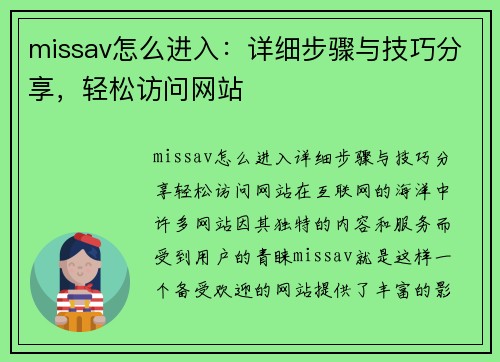 missav怎么进入：详细步骤与技巧分享，轻松访问网站

missav怎么进入详细步骤与技巧分享轻松访问网站在互联网的海洋中许多网站因其独特的内容和服务而受到用户的青睐missav就是这样一个备受欢迎的网站提供了丰富的影